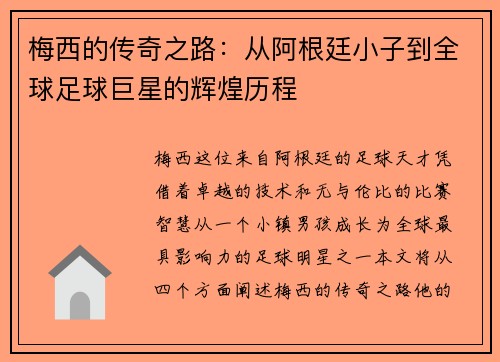 梅西的传奇之路：从阿根廷小子到全球足球巨星的辉煌历程

梅西这位来自阿根廷的足球天才凭借着卓越的技术和无与伦比的比赛智慧从一个小镇男孩成长为全球最具影响力的足球明星之一本文将从四个方面阐述梅西的传奇之路他的